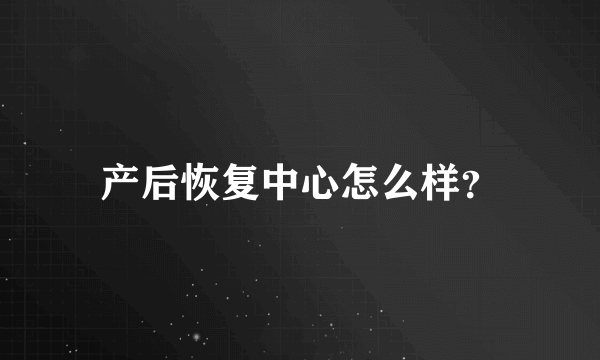 产后恢复中心怎么样?